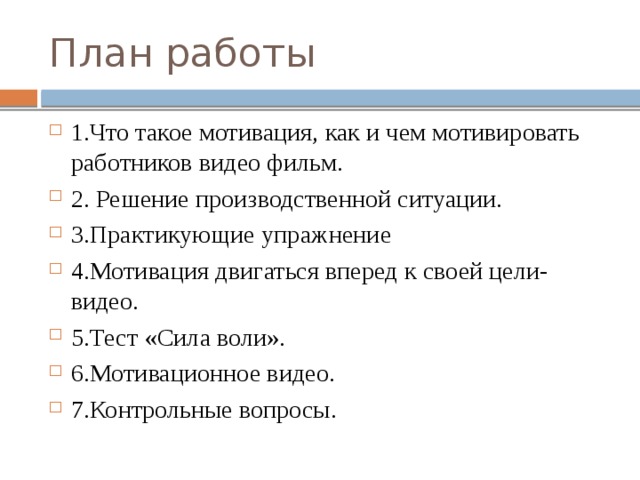 План работы

1.Что такое мотивация, как и чем мотивировать работников видео фильм.

2. Решение производственной ситуации.

3.Практикующие упражнение

4.Мотивация двигаться вперед к своей цели-видео.

5.Тест «Сила воли».

6.Мотивационное видео.

7.Контрольные вопросы.